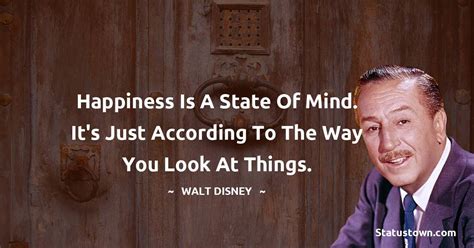 Happiness Is A State Of Mind. It's Just According To The Way You Look At Things.

~ WALT DISNEY ~

Statustown.com